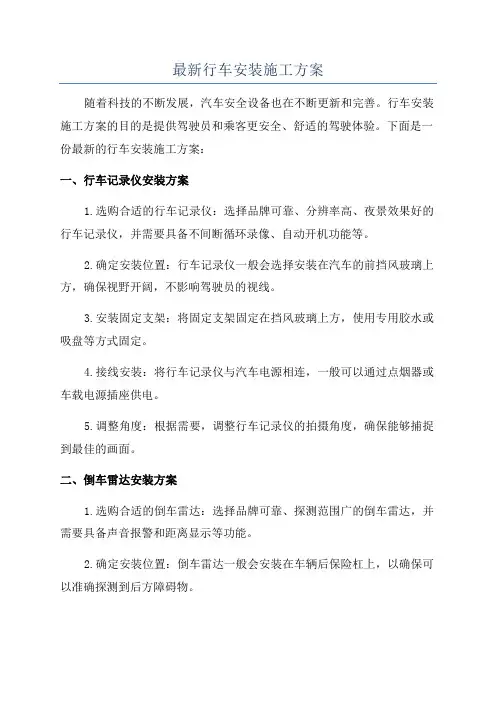 最新行车安装施工方案

随着科技的不断发展，汽车安全设备也在不断更新和完善。行车安装施工方案的目的是提供驾驶员和乘客更安全、舒适的驾驶体验。下面是一份最新的行车安装施工方案：

一、行车记录仪安装方案

1.选购合适的行车记录仪：选择品牌可靠、分辨率高、夜景效果好的行车记录仪，并需要具备不间断循环录像、自动开机功能等。

2.确定安装位置：行车记录仪一般会选择安装在汽车的前挡风玻璃上方，确保视野开阔，不影响驾驶员的视线。

3.安装固定支架：将固定支架固定在挡风玻璃上方，使用专用胶水或吸盘等方式固定。

4.接线安装：将行车记录仪与汽车电源相连，一般可以通过点烟器或车载电源插座供电。

5.调整角度：根据需要，调整行车记录仪的拍摄角度，确保能够捕捉到最佳的画面。

二、倒车雷达安装方案

1.选购合适的倒车雷达：选择品牌可靠、探测范围广的倒车雷达，并需要具备声音报警和距离显示等功能。

2.确定安装位置：倒车雷达一般会安装在车辆后保险杠上，以确保可以准确探测到后方障碍物。